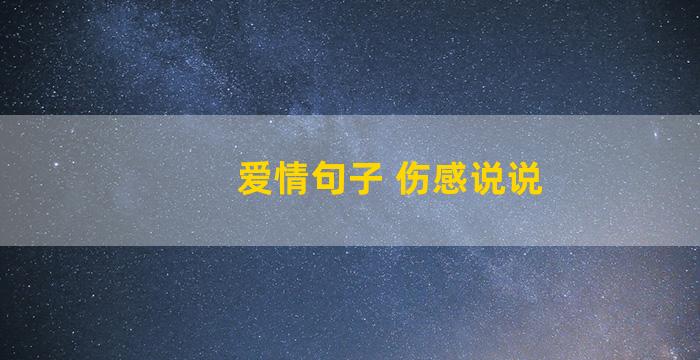 爱情句子 伤感说说